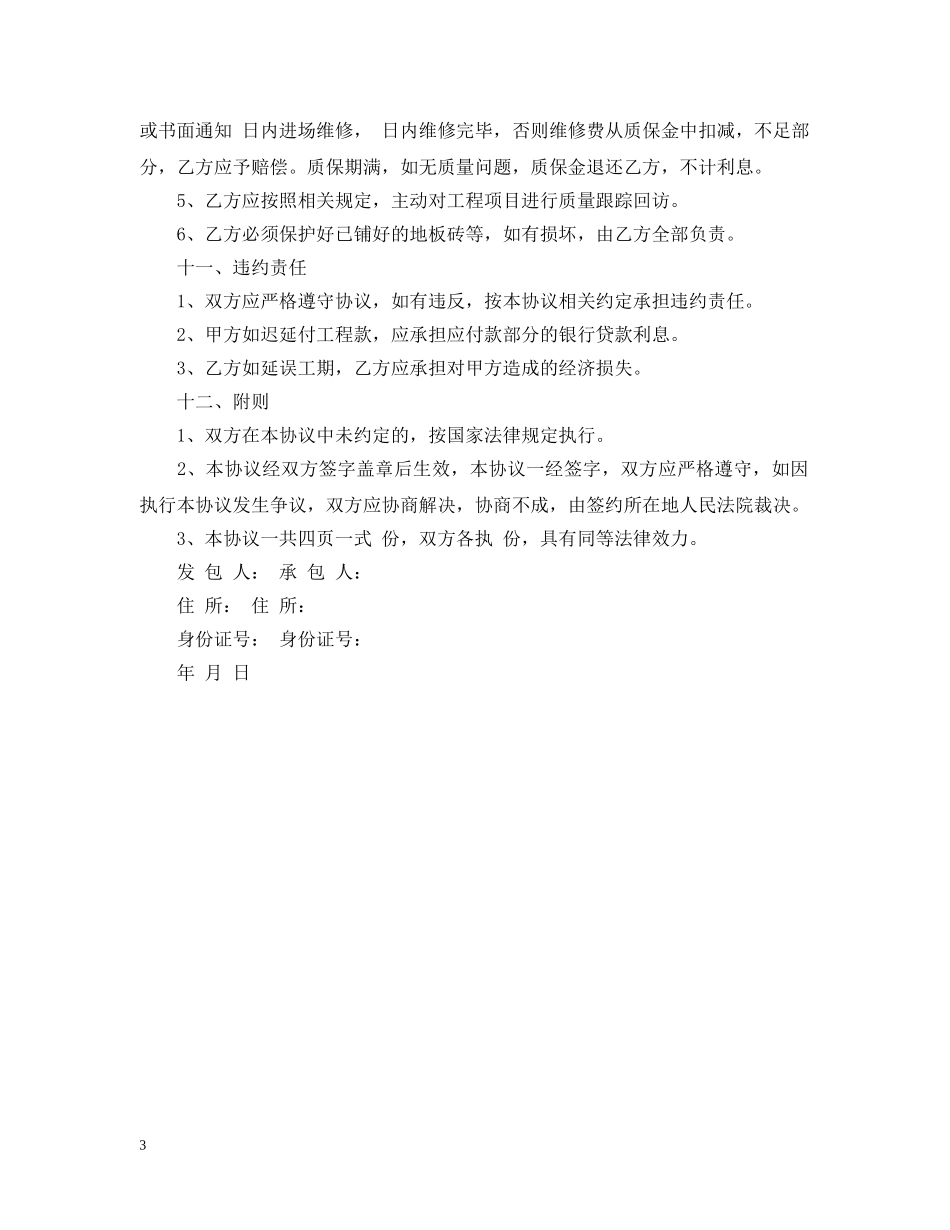 或书面通知 日内进场维修， 日内维修完毕，否则维修费从质保金中扣减，不足部分，乙方应予赔偿。质保期满，如无质量问题，质保金退还乙方，不计利息。

5、乙方应按照相关规定，主动对工程项目进行质量跟踪回访。

6、乙方必须保护好已铺好的地板砖等，如有损坏，由乙方全部负责。

十一、违约责任

1、双方应严格遵守协议，如有违反，按本协议相关约定承担违约责任。

2、甲方如迟延付工程款，应承担应付款部分的银行贷款利息。

3、乙方如延误工期，乙方应承担对甲方造成的经济损失。

十二、附则

1、双方在本协议中未约定的，按国家法律规定执行。

2、本协议经双方签字盖章后生效，本协议一经签字，双方应严格遵守，如因执行本协议发生争议，双方应协商解决，协商不成，由签约所在地人民法院裁决。

3、本协议一共四页一式 份，双方各执 份，具有同等法律效力。

发 包 人： 承 包 人：

住 所： 住 所：

身份证号： 身份证号：

年 月 日

3